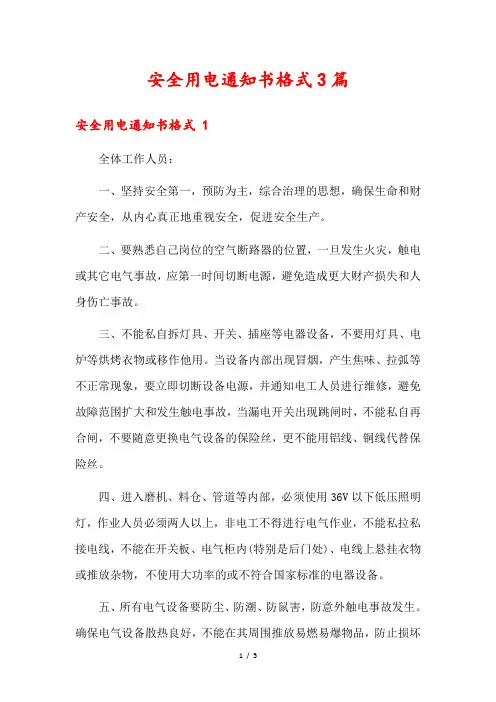 安全用电通知书格式3篇

安全用电通知书格式 1

全体工作人员：

一、坚持安全第一，预防为主，综合治理的思想，确保生命和财产安全，从内心真正地重视安全，促进安全生产。

二、要熟悉自己岗位的空气断路器的位置，一旦发生火灾，触电或其它电气事故，应第一时间切断电源，避免造成更大财产损失和人身伤亡事故。

三、不能私自拆灯具、开关、插座等电器设备，不要用灯具、电炉等烘烤衣物或移作他用。当设备内部出现冒烟，产生焦味、拉弧等不正常现象，要立即切断设备电源，并通知电工人员进行维修，避免故障范围扩大和发生触电事故，当漏电开关出现跳闸时，不能私自再合闸，不要随意更换电气设备的保险丝，更不能用铝线、铜线代替保险丝。

四、进入磨机、料仓、管道等内部，必须使用36V以下低压照明灯，作业人员必须两人以上，非电工不得进行电气作业，不能私拉私接电线，不能在开关板、电气柜内(特别是后门处)、电线上悬挂衣物或推放杂物，不使用大功率的或不符合国家标准的电器设备。

五、所有电气设备要防尘、防潮、防鼠害，防意外触电事故发生。确保电气设备散热良好，不能在其周围推放易燃易爆物品，防止损坏

1 / 5